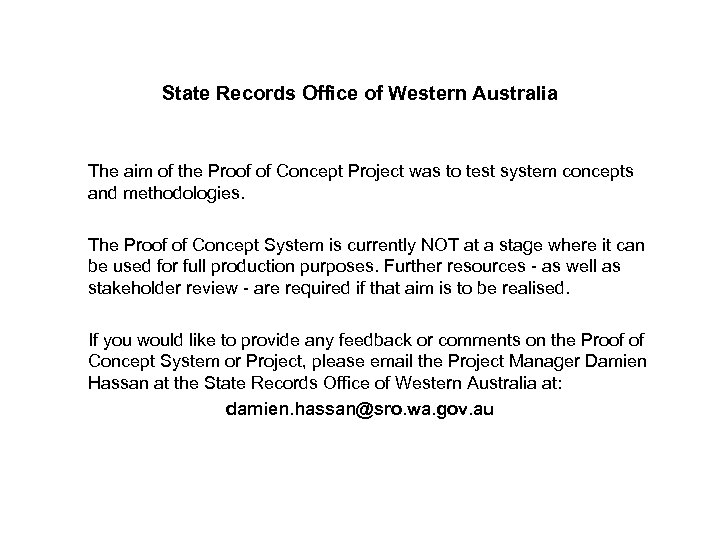 State Records Office of Western Australia

The aim of the Proof of Concept Project was to test system concepts and methodologies.

The Proof of Concept System is currently NOT at a stage where it can be used for full production purposes. Further resources - as well as stakeholder review - are required if that aim is to be realised.

If you would like to provide any feedback or comments on the Proof of Concept System or Project, please email the Project Manager Damien Hassan at the State Records Office of Western Australia at:

damien.hassan@sro.wa.gov.au